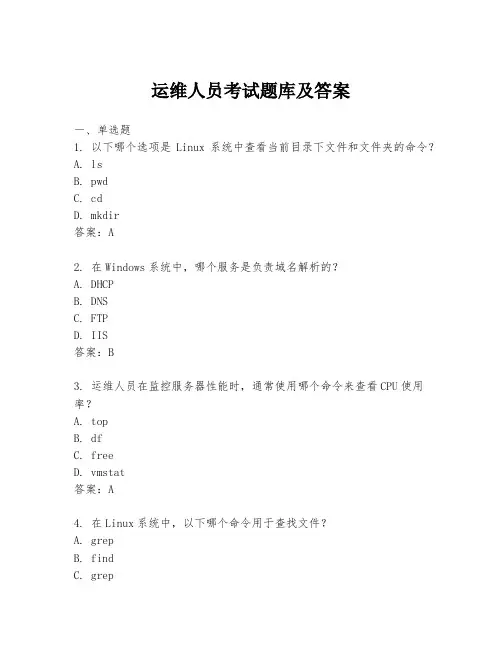 运维人员考试题库及答案

一、单选题

1. 以下哪个选项是 Linux 系统中查看当前目录下文件和文件夹的命令？
A. ls
B. pwd
C. cd
D. mkdir
答案：A

2. 在 Windows 系统中，哪个服务是负责域名解析的？
A. DHCP
B. DNS
C. FTP
D. IIS
答案：B

3. 运维人员在监控服务器性能时，通常使用哪个命令来查看 CPU 使用率？
A. top
B. df
C. free
D. vmstat
答案：A

4. 在 Linux 系统中，以下哪个命令用于查找文件？
A. grep
B. find
C. grep